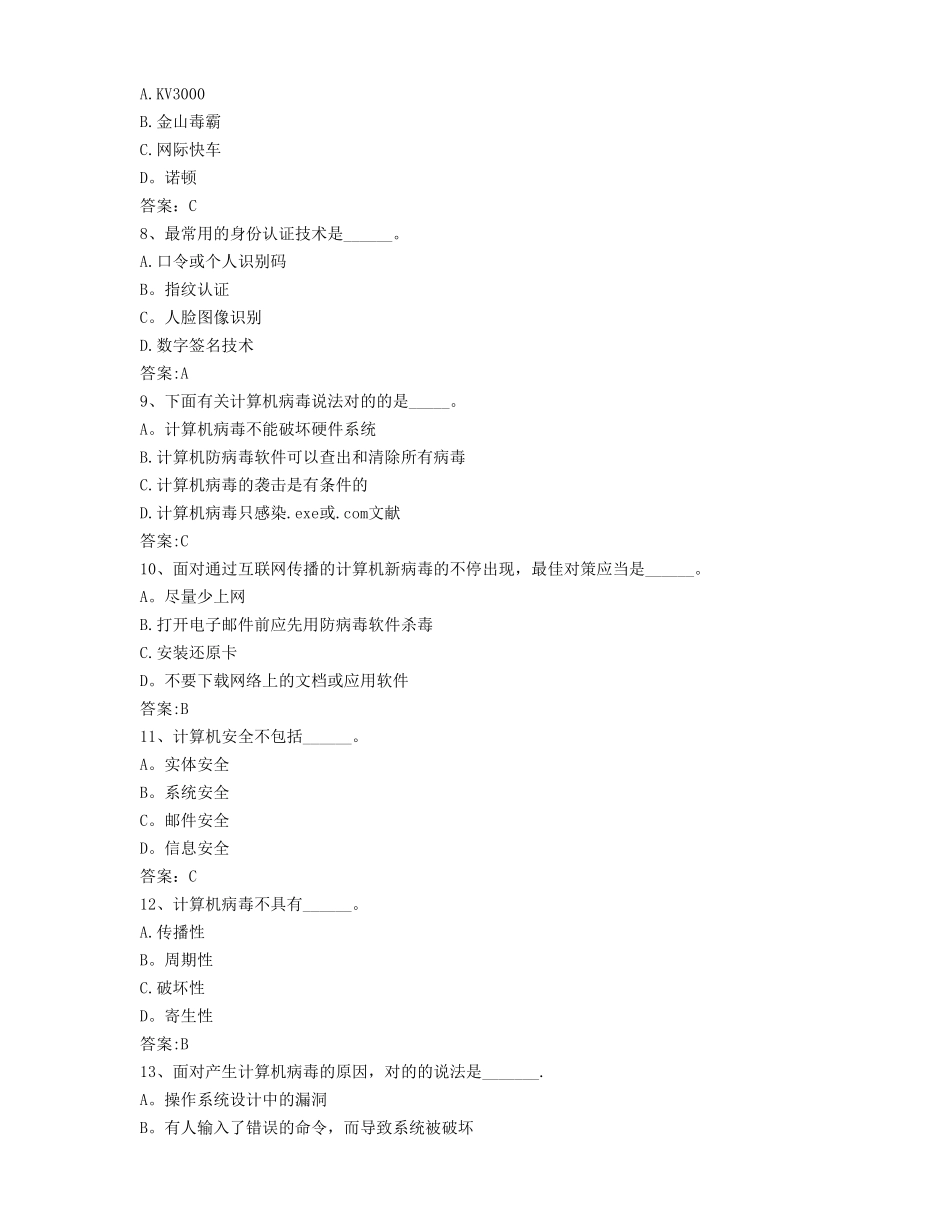 A.KV3000
B.金山毒霸
C.网际快车
D。诺顿
答案：C
8、最常用的身份认证技术是______。
A.口令或个人识别码
B。指纹认证
C。人脸图像识别
D.数字签名技术
答案:A
9、下面有关计算机病毒说法对的的是_____。
A。计算机病毒不能破坏硬件系统
B.计算机防病毒软件可以查出和清除所有病毒
C.计算机病毒的袭击是有条件的
D.计算机病毒只感染.exe或.com文献
答案:C
10、面对通过互联网传播的计算机新病毒的不停出现，最佳对策应当是______。
A。尽量少上网
B.打开电子邮件前应先用防病毒软件杀毒
C.安装还原卡
D。不要下载网络上的文档或应用软件
答案:B
11、计算机安全不包括______。
A。实体安全
B。系统安全
C。邮件安全
D。信息安全
答案：C
12、计算机病毒不具有______。
A.传播性
B。周期性
C.破坏性
D。寄生性
答案:B
13、面对产生计算机病毒的原因，对的的说法是_______.
A。操作系统设计中的漏洞
B。有人输入了错误的命令，而导致系统被破坏